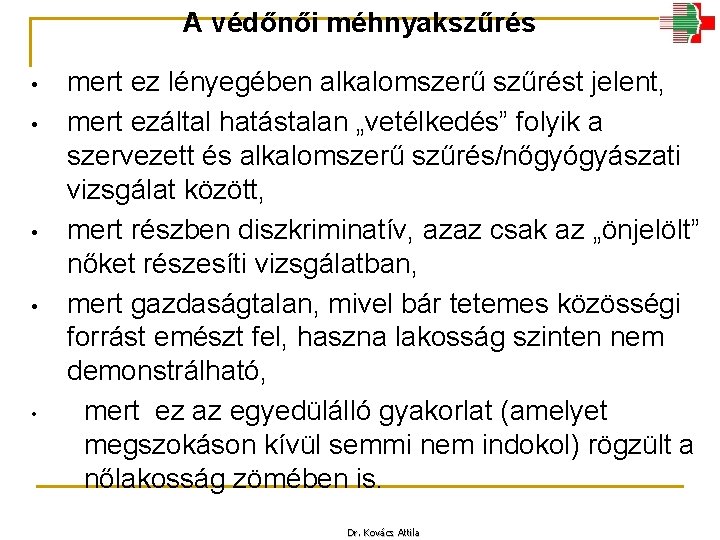 A védőnői méhnyakszűrés

• mert ez lényegében alkalomszerű szűrést jelent,
• mert ezáltal hatástalan „vetélkedés” folyik a szervezett és alkalomszerű szűrés/nőgyógyászati vizsgálat között,
• mert részben diszkriminatív, azaz csak az „önjelölt” nőket részesíti vizsgálatban,
• mert gazdaságtalan, mivel bár tetemes közösségi forrást emészt fel, haszna lakosság szinten nem demonstrálható,
• mert ez az egyedülálló gyakorlat (amelyet megszokáson kívül semmi nem indokol) rögzült a nőlakosság zömében is.

Dr. Kovács Attila